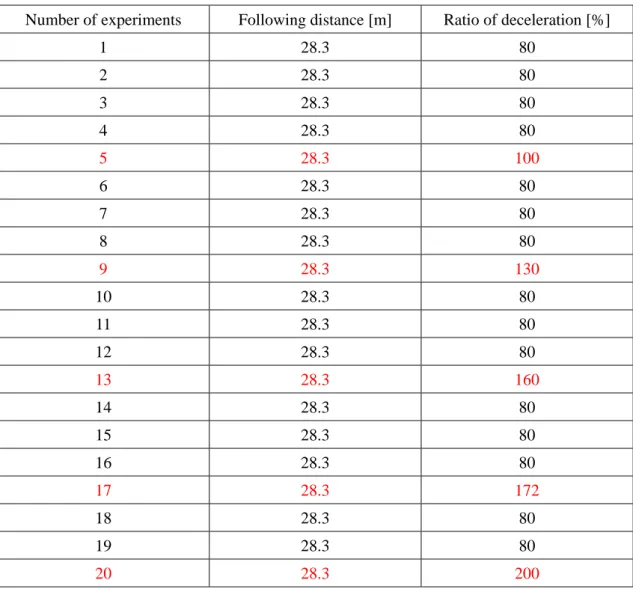 | Number of experiments | Following distance [m] | Ratio of deceleration [%] |
|---|---|---|
| 1 | 28.3 | 80 |
| 2 | 28.3 | 80 |
| 3 | 28.3 | 80 |
| 4 | 28.3 | 80 |
| 5 | 28.3 | 100 |
| 6 | 28.3 | 80 |
| 7 | 28.3 | 80 |
| 8 | 28.3 | 80 |
| 9 | 28.3 | 130 |
| 10 | 28.3 | 80 |
| 11 | 28.3 | 80 |
| 12 | 28.3 | 80 |
| 13 | 28.3 | 160 |
| 14 | 28.3 | 80 |
| 15 | 28.3 | 80 |
| 16 | 28.3 | 80 |
| 17 | 28.3 | 172 |
| 18 | 28.3 | 80 |
| 19 | 28.3 | 80 |
| 20 | 28.3 | 200 |